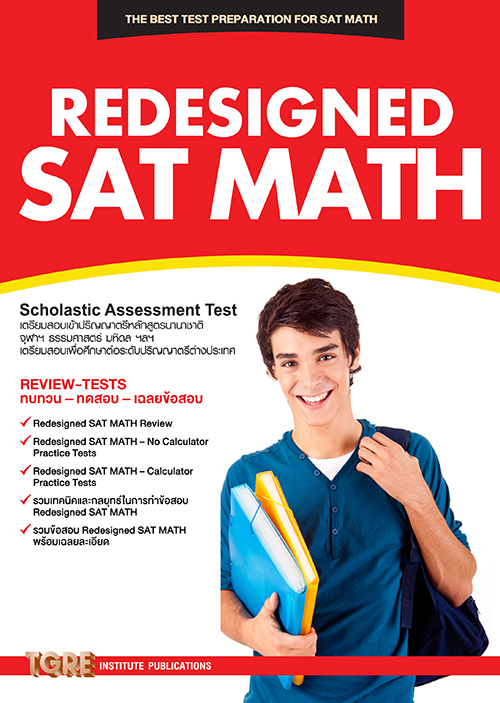 THE BEST TEST PREPARATION FOR SAT MATH

REDESIGNED
SAT MATH

Scholastic Assessment Test
เตรียมสอบเข้าปริญญาตรีหลักสูตรนานาชาติ
จุฬาฯ ธรรมศาสตร์ มหิดล ฯลฯ
เตรียมสอบเพื่อศึกษาต่อระดับปริญญาตรีต่างประเทศ

REVIEW-TESTS
ทบทวน – ทดสอบ – เฉลยข้อสอบ

✓ Redesigned SAT MATH Review
✓ Redesigned SAT MATH – No Calculator Practice Tests
✓ Redesigned SAT MATH – Calculator Practice Tests
✓ รวมเทคนิคและกลยุทธ์ในการทำข้อสอบ Redesigned SAT MATH
✓ รวมข้อสอบ Redesigned SAT MATH พร้อมเฉลยละเอียด

TGRE INSTITUTE PUBLICATIONS